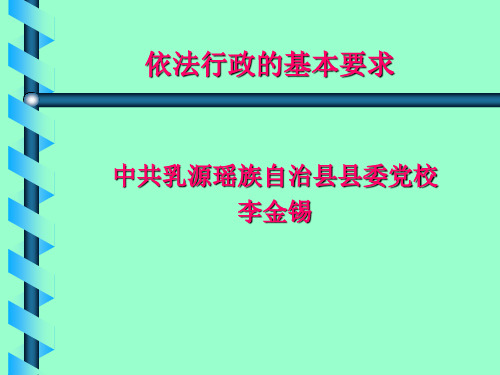 依法行政的基本要求

中共乳源瑶族自治县县委党校
李金锡